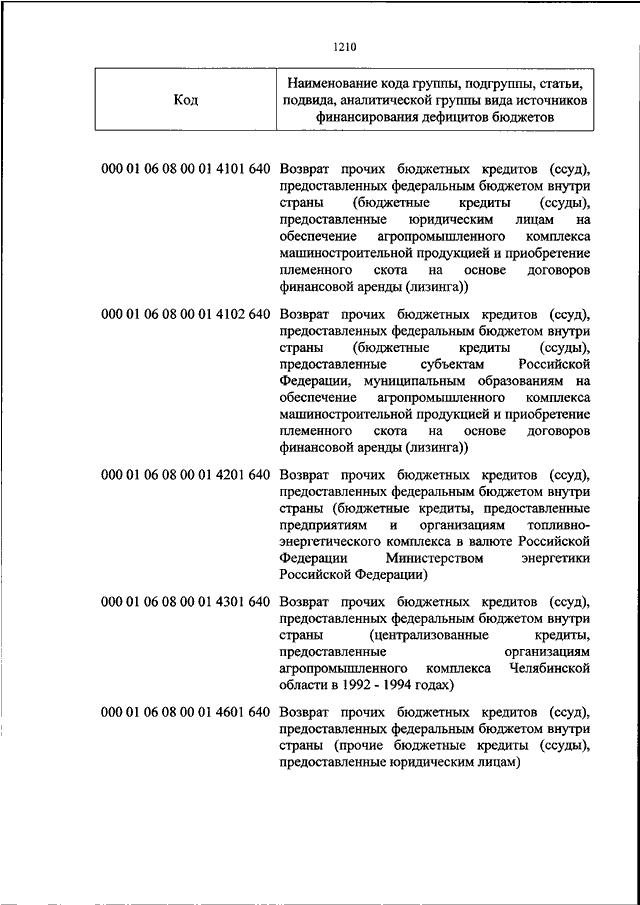 1210

| Код | Наименование кода группы, подгруппы, статьи, подвида, аналитической группы вида источников финансирования дефицитов бюджетов |
|---|---|
| 000 01 06 08 00 01 4101 640 | Возврат прочих бюджетных кредитов (ссуд), предоставленных федеральным бюджетом внутри страны (бюджетные кредиты (ссуды), предоставленные юридическим лицам на обеспечение агропромышленного комплекса машиностроительной продукцией и приобретение племенного скота на основе договоров финансовой аренды (лизинга)) |
| 000 01 06 08 00 01 4102 640 | Возврат прочих бюджетных кредитов (ссуд), предоставленных федеральным бюджетом внутри страны (бюджетные кредиты (ссуды), предоставленные субъектам Российской Федерации, муниципальным образованиям на обеспечение агропромышленного комплекса машиностроительной продукцией и приобретение племенного скота на основе договоров финансовой аренды (лизинга)) |
| 000 01 06 08 00 01 4201 640 | Возврат прочих бюджетных кредитов (ссуд), предоставленных федеральным бюджетом внутри страны (бюджетные кредиты, предоставленные предприятиям и организациям топливно-энергетического комплекса в валюте Российской Федерации Министерством энергетики Российской Федерации) |
| 000 01 06 08 00 01 4301 640 | Возврат прочих бюджетных кредитов (ссуд), предоставленных федеральным бюджетом внутри страны (централизованные кредиты, предоставленные организациям агропромышленного комплекса Челябинской области в 1992 - 1994 годах) |
| 000 01 06 08 00 01 4601 640 | Возврат прочих бюджетных кредитов (ссуд), предоставленных федеральным бюджетом внутри страны (прочие бюджетные кредиты (ссуды), предоставленные юридическим лицам) |